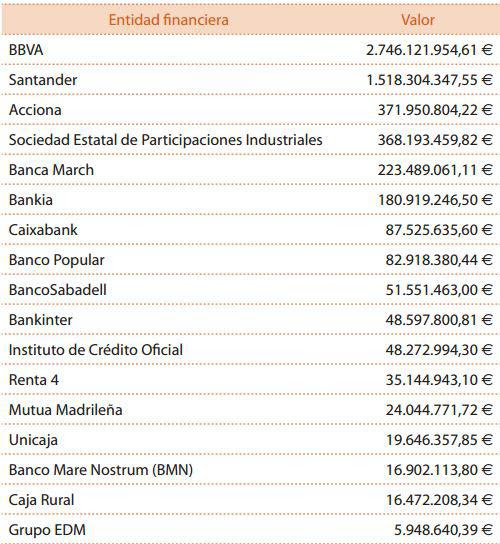 | Entidad financiera | Valor |
|---|---|
| BBVA | 2.746.121.954,61 € |
| Santander | 1.518.304.347,55 € |
| Acciona | 371.950.804,22 € |
| Sociedad Estatal de Participaciones Industriales | 368.193.459,82 € |
| Banca March | 223.489.061,11 € |
| Bankia | 180.919.246,50 € |
| Caixabank | 87.525.635,60 € |
| Banco Popular | 82.918.380,44 € |
| BancoSabadell | 51.551.463,00 € |
| Bankinter | 48.597.800,81 € |
| Instituto de Crédito Oficial | 48.272.994,30 € |
| Renta 4 | 35.144.943,10 € |
| Mutua Madrileña | 24.044.771,72 € |
| Unicaja | 19.646.357,85 € |
| Banco Mare Nostrum (BMN) | 16.902.113,80 € |
| Caja Rural | 16.472.208,34 € |
| Grupo EDM | 5.948.640,39 € |